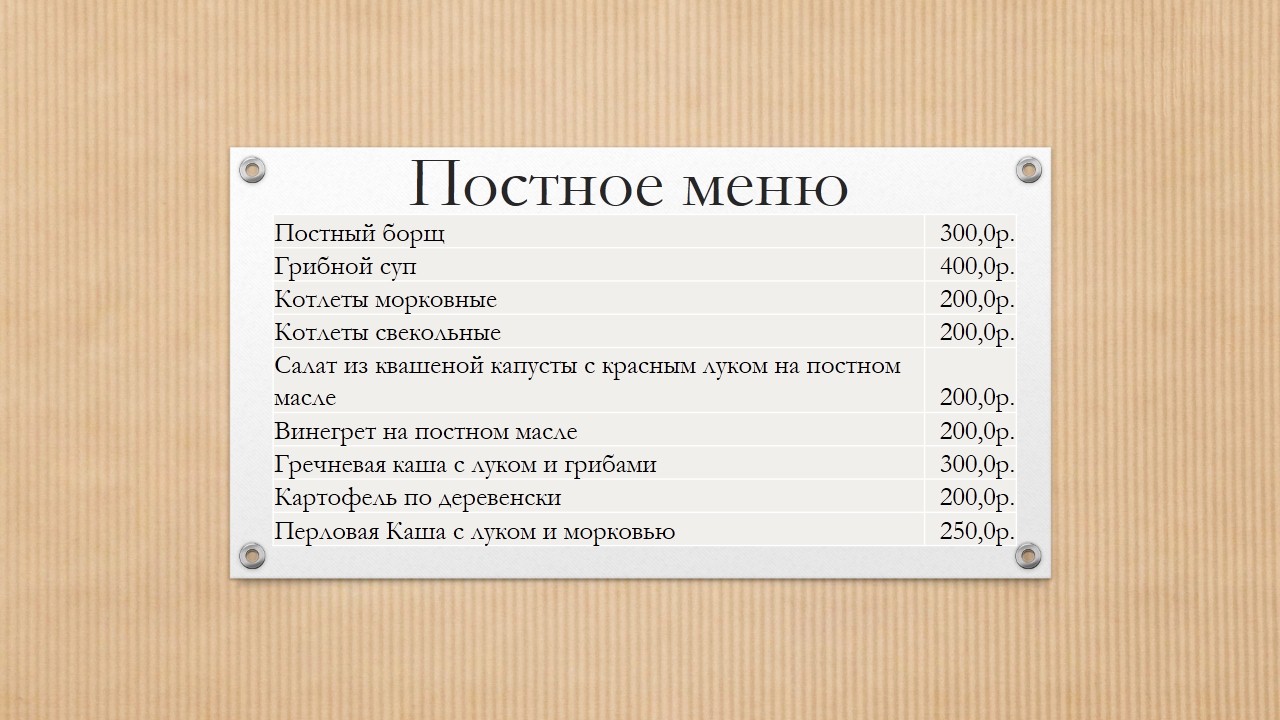 Постное меню

| | |
|---|---|
| Постный борщ | 300,0р. |
| Грибной суп | 400,0р. |
| Котлеты морковные | 200,0р. |
| Котлеты свекольные | 200,0р. |
| Салат из квашеной капусты с красным луком на постном масле | 200,0р. |
| Винегрет на постном масле | 200,0р. |
| Гречневая каша с луком и грибами | 300,0р. |
| Картофель по деревенски | 200,0р. |
| Перловая Каша с луком и морковью | 250,0р. |